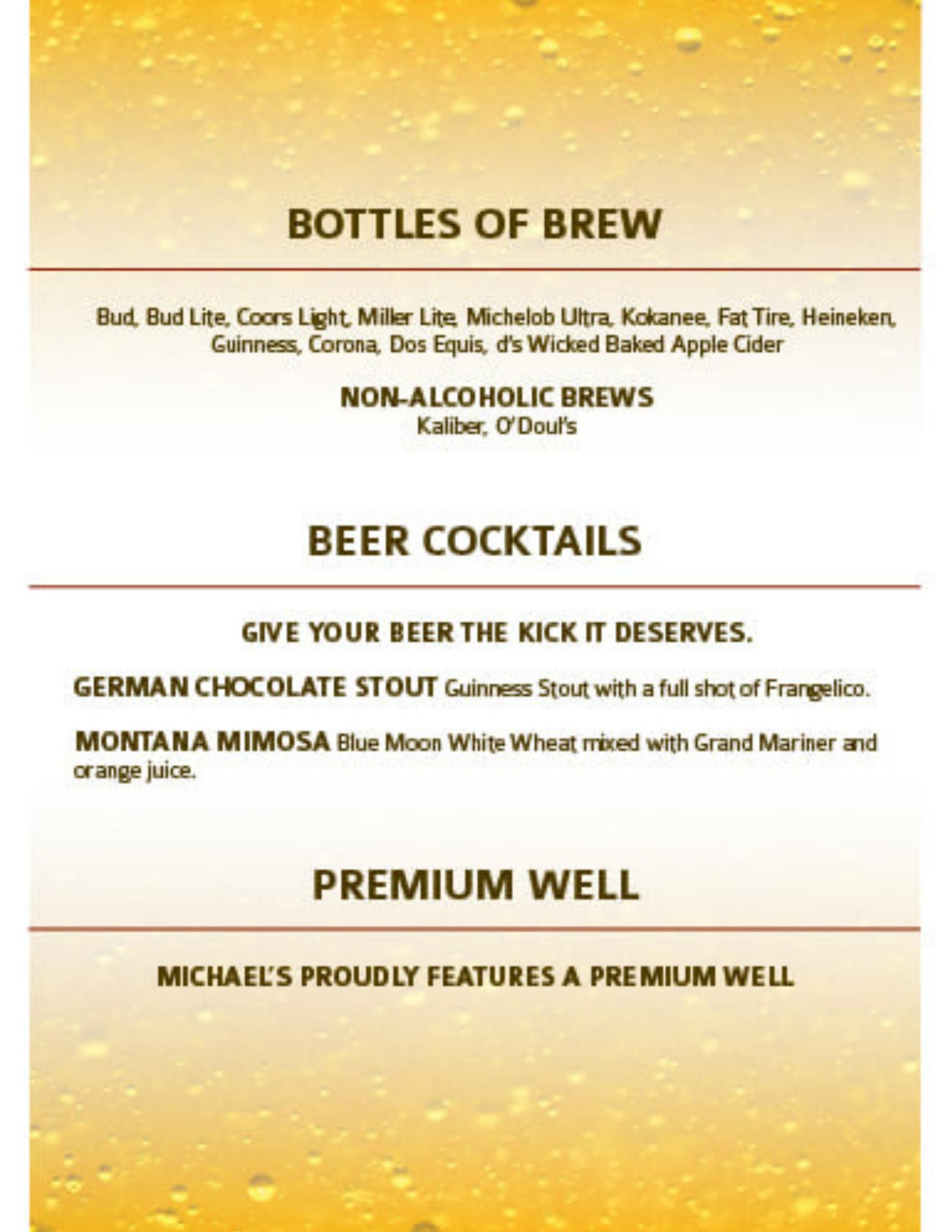 BOTTLES OF BREW

Bud, Bud Lite, Coors Light, Miller Lite, Michelob Ultra, Kokanee, Fat Tire, Heineken, Guinness, Corona, Dos Equis, d's Wicked Baked Apple Cider

NON-ALCOHOLIC BREWS
Kaliber, O'Doul's

BEER COCKTAILS

GIVE YOUR BEER THE KICK IT DESERVES.

GERMAN CHOCOLATE STOUT Guinness Stout with a full shot of Frangelico.

MONTANA MIMOSA Blue Moon White Wheat mixed with Grand Mariner and orange juice.

PREMIUM WELL

MICHAEL'S PROUDLY FEATURES A PREMIUM WELL